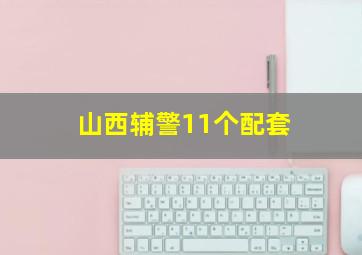 山西辅警11个配套